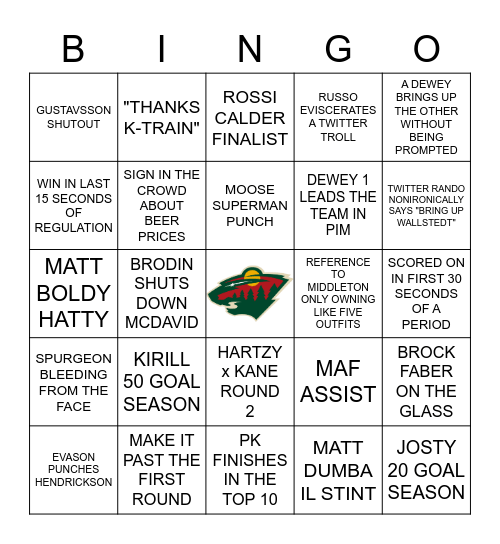 | B | I | N | G | O |
|---|---|---|---|---|
| GUSTAVSSON SHUTOUT | "THANKS K-TRAIN" | ROSSI CALDER FINALIST | RUSSO EVISCERATES A TWITTER TROLL | A DEWEY BRINGS UP THE OTHER WITHOUT BEING PROMPTED |
| WIN IN LAST 15 SECONDS OF REGULATION | SIGN IN THE CROWD ABOUT BEER PRICES | MOOSE SUPERMAN PUNCH | DEWEY 1 LEADS THE TEAM IN PIM | TWITTER RANDO NONIRONICALLY SAYS "BRING UP WALLSTEDT" |
| MATT BOLDY HATTY | BRODIN SHUTS DOWN MCDAVID | | REFERENCE TO MIDDLETON ONLY OWNING LIKE FIVE OUTFITS | SCORED ON IN FIRST 30 SECONDS OF A PERIOD |
| SPURGEON BLEEDING FROM THE FACE | KIRILL 50 GOAL SEASON | HARTZY x KANE ROUND 2 | MAF ASSIST | BROCK FABER ON THE GLASS |
| EVASON PUNCHES HENDRICKSON | MAKE IT PAST THE FIRST ROUND | PK FINISHES IN THE TOP 10 | MATT DUMBA IL STINT | JOSTY 20 GOAL SEASON |